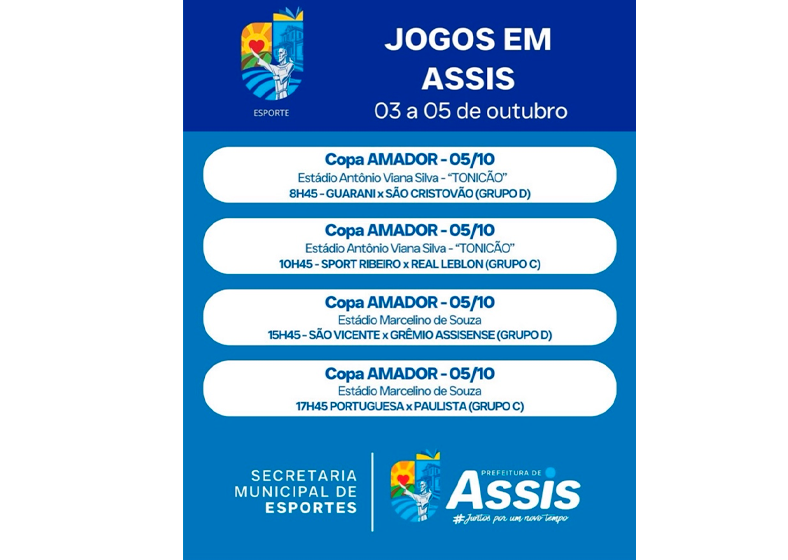 ESPORTE

JOGOS EM ASSIS
03 a 05 de outubro

Copa AMADOR - 05/10
Estádio Antônio Viana Silva - "TONICÃO"
8H45 - GUARANI x SÃO CRISTOVÃO (GRUPO D)

Copa AMADOR - 05/10
Estádio Antônio Viana Silva - "TONICÃO"
10H45 - SPORT RIBEIRO x REAL LEBLON (GRUPO C)

Copa AMADOR - 05/10
Estádio Marcelino de Souza
15H45 - SÃO VICENTE x GRÊMIO ASSISENSE (GRUPO D)

Copa AMADOR - 05/10
Estádio Marcelino de Souza
17H45 PORTUGUESA x PAULISTA (GRUPO C)

SECRETARIA
MUNICIPAL DE
ESPORTES

PREFEITURA DE
Assis
#Juntos por um novo tempo